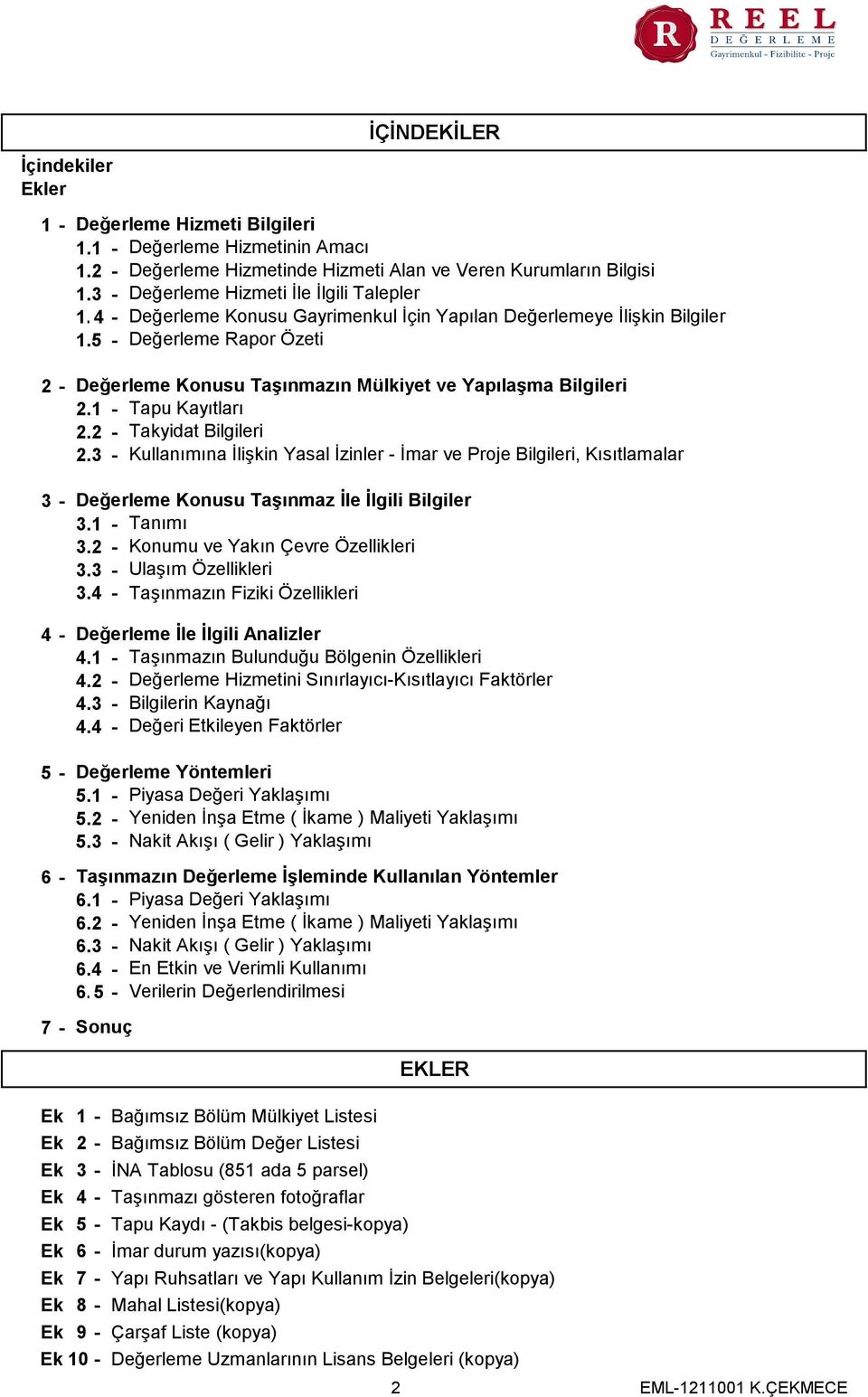 R REEL DEĞERLEME Gayrimenkul - Fizibilite - Proje

İÇİNDEKİLER

İçindekiler
Ekler

1 - Değerleme Hizmeti Bilgileri
1.1 - Değerleme Hizmetinin Amacı
1.2 - Değerleme Hizmetinde Hizmeti Alan ve Veren Kurumların Bilgisi
1.3 - Değerleme Hizmeti İle İlgili Talepler
1.4 - Değerleme Konusu Gayrimenkul İçin Yapılan Değerlemeye İlişkin Bilgiler
1.5 - Değerleme Rapor Özeti

2 - Değerleme Konusu Taşınmazın Mülkiyet ve Yapılaşma Bilgileri
2.1 - Tapu Kayıtları
2.2 - Takyidat Bilgileri
2.3 - Kullanımına İlişkin Yasal İzinler - İmar ve Proje Bilgileri, Kısıtlamalar

3 - Değerleme Konusu Taşınmaz İle İlgili Bilgiler
3.1 - Tanımı
3.2 - Konumu ve Yakın Çevre Özellikleri
3.3 - Ulaşım Özellikleri
3.4 - Taşınmazın Fiziki Özellikleri

4 - Değerleme İle İlgili Analizler
4.1 - Taşınmazın Bulunduğu Bölgenin Özellikleri
4.2 - Değerleme Hizmetini Sınırlayıcı-Kısıtlayıcı Faktörler
4.3 - Bilgilerin Kaynağı
4.4 - Değeri Etkileyen Faktörler

5 - Değerleme Yöntemleri
5.1 - Piyasa Değeri Yaklaşımı
5.2 - Yeniden İnşa Etme ( İkame ) Maliyeti Yaklaşımı
5.3 - Nakit Akışı ( Gelir ) Yaklaşımı

6 - Taşınmazın Değerleme İşleminde Kullanılan Yöntemler
6.1 - Piyasa Değeri Yaklaşımı
6.2 - Yeniden İnşa Etme ( İkame ) Maliyeti Yaklaşımı
6.3 - Nakit Akışı ( Gelir ) Yaklaşımı
6.4 - En Etkin ve Verimli Kullanımı
6.5 - Verilerin Değerlendirilmesi

7 - Sonuç

EKLER

Ek 1 - Bağımsız Bölüm Mülkiyet Listesi
Ek 2 - Bağımsız Bölüm Değer Listesi
Ek 3 - İNA Tablosu (851 ada 5 parsel)
Ek 4 - Taşınmazı gösteren fotoğraflar
Ek 5 - Tapu Kaydı - (Takbis belgesi-kopya)
Ek 6 - İmar durum yazısı(kopya)
Ek 7 - Yapı Ruhsatları ve Yapı Kullanım İzin Belgeleri(kopya)
Ek 8 - Mahal Listesi(kopya)
Ek 9 - Çarşaf Liste (kopya)
Ek 10 - Değerleme Uzmanlarının Lisans Belgeleri (kopya)

2

EML-1211001 K.ÇEKMECE